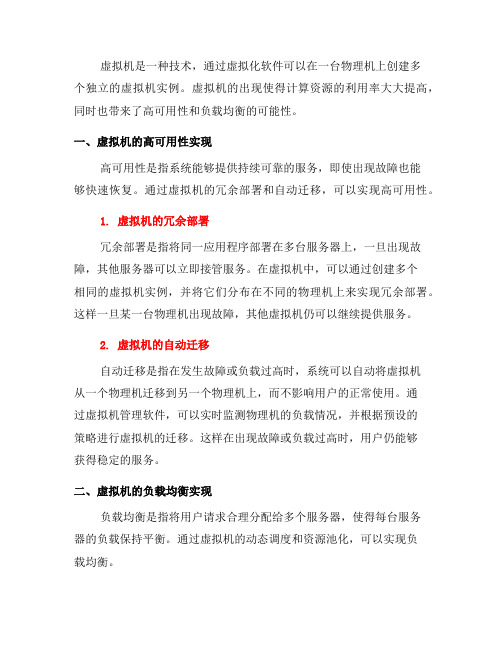 虚拟机是一种技术，通过虚拟化软件可以在一台物理机上创建多个独立的虚拟机实例。虚拟机的出现使得计算资源的利用率大大提高，同时也带来了高可用性和负载均衡的可能性。

一、虚拟机的高可用性实现

高可用性是指系统能够提供持续可靠的服务，即使出现故障也能够快速恢复。通过虚拟机的冗余部署和自动迁移，可以实现高可用性。

1. 虚拟机的冗余部署

冗余部署是指将同一应用程序部署在多台服务器上，一旦出现故障，其他服务器可以立即接管服务。在虚拟机中，可以通过创建多个相同的虚拟机实例，并将它们分布在不同的物理机上来实现冗余部署。这样一旦某一台物理机出现故障，其他虚拟机仍可以继续提供服务。

2. 虚拟机的自动迁移

自动迁移是指在发生故障或负载过高时，系统可以自动将虚拟机从一个物理机迁移到另一个物理机上，而不影响用户的正常使用。通过虚拟机管理软件，可以实时监测物理机的负载情况，并根据预设的策略进行虚拟机的迁移。这样在出现故障或负载过高时，用户仍能够获得稳定的服务。

二、虚拟机的负载均衡实现

负载均衡是指将用户请求合理分配给多个服务器，使得每台服务器的负载保持平衡。通过虚拟机的动态调度和资源池化，可以实现负载均衡。